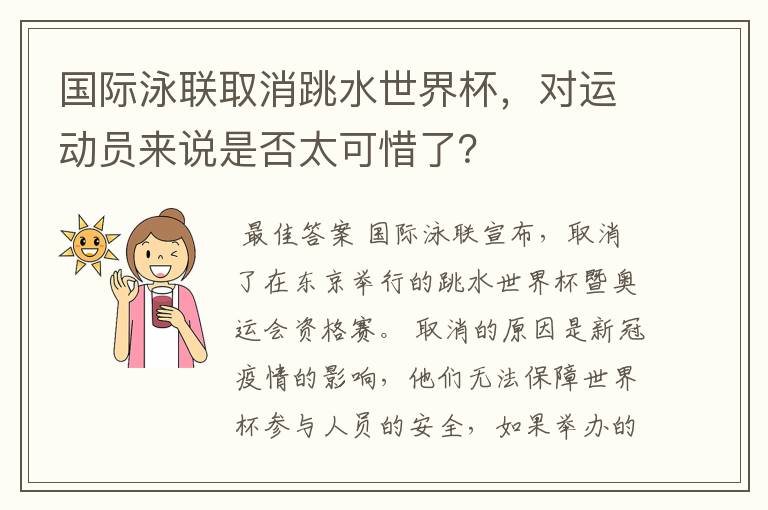 国际泳联取消跳水世界杯，对运动员来说是否太可惜了?

最佳答案 国际泳联宣布，取消了在东京举行的跳水世界杯暨奥运会资格赛。取消的原因是新冠疫情的影响，他们无法保障世界杯参与人员的安全，如果举办的